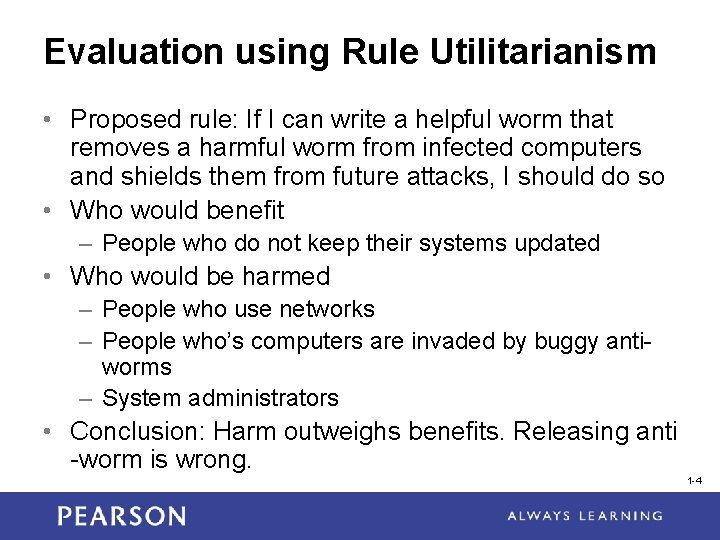 Evaluation using Rule Utilitarianism

• Proposed rule: If I can write a helpful worm that removes a harmful worm from infected computers and shields them from future attacks, I should do so
• Who would benefit
– People who do not keep their systems updated
• Who would be harmed
– People who use networks
– People who's computers are invaded by buggy anti-worms
– System administrators
• Conclusion: Harm outweighs benefits. Releasing anti -worm is wrong.

1-4

PEARSON

ALWAYS LEARNING